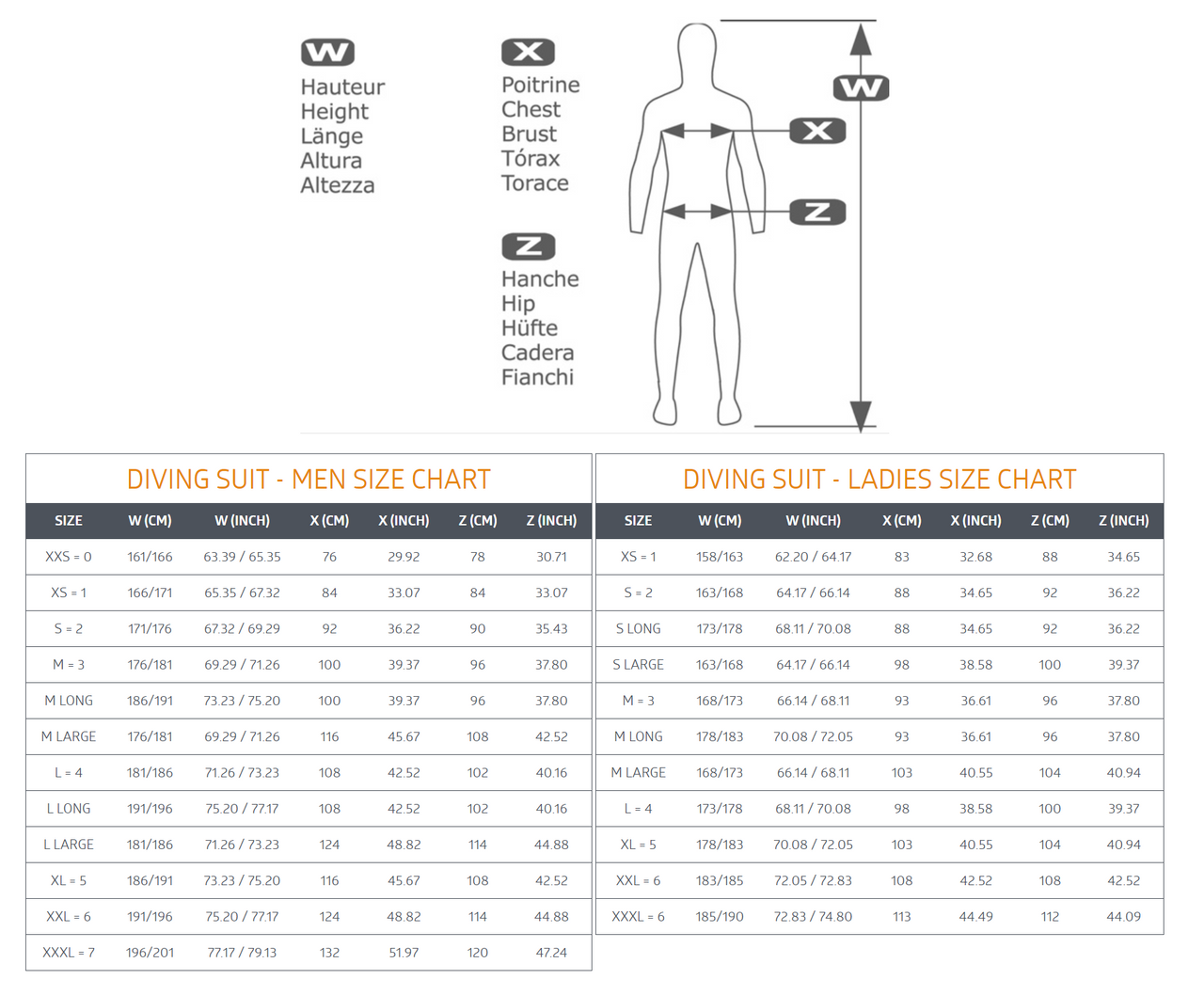 W
Hauteur
Height
Länge
Altura
Altezza

X
Poitrine
Chest
Brust
Tórax
Torace

Z
Hanche
Hip
Hüfte
Cadera
Fianchi

W
X
Z

DIVING SUIT - MEN SIZE CHART

| SIZE | W (CM) | W (INCH) | X (CM) | X (INCH) | Z (CM) | Z (INCH) |
|---|---|---|---|---|---|---|
| XXS = 0 | 161/166 | 63.39 / 65.35 | 76 | 29.92 | 78 | 30.71 |
| XS = 1 | 166/171 | 65.35 / 67.32 | 84 | 33.07 | 84 | 33.07 |
| S = 2 | 171/176 | 67.32 / 69.29 | 92 | 36.22 | 90 | 35.43 |
| M = 3 | 176/181 | 69.29 / 71.26 | 100 | 39.37 | 96 | 37.80 |
| M LONG | 186/191 | 73.23 / 75.20 | 100 | 39.37 | 96 | 37.80 |
| M LARGE | 176/181 | 69.29 / 71.26 | 116 | 45.67 | 108 | 42.52 |
| L = 4 | 181/186 | 71.26 / 73.23 | 108 | 42.52 | 102 | 40.16 |
| L LONG | 191/196 | 75.20 / 77.17 | 108 | 42.52 | 102 | 40.16 |
| L LARGE | 181/186 | 71.26 / 73.23 | 124 | 48.82 | 114 | 44.88 |
| XL = 5 | 186/191 | 73.23 / 75.20 | 116 | 45.67 | 108 | 42.52 |
| XXL = 6 | 191/196 | 75.20 / 77.17 | 124 | 48.82 | 114 | 44.88 |
| XXXL = 7 | 196/201 | 77.17 / 79.13 | 132 | 51.97 | 120 | 47.24 |

DIVING SUIT - LADIES SIZE CHART

| SIZE | W (CM) | W (INCH) | X (CM) | X (INCH) | Z (CM) | Z (INCH) |
|---|---|---|---|---|---|---|
| XS = 1 | 158/163 | 62.20 / 64.17 | 83 | 32.68 | 88 | 34.65 |
| S = 2 | 163/168 | 64.17 / 66.14 | 88 | 34.65 | 92 | 36.22 |
| S LONG | 173/178 | 68.11 / 70.08 | 88 | 34.65 | 92 | 36.22 |
| S LARGE | 163/168 | 64.17 / 66.14 | 98 | 38.58 | 100 | 39.37 |
| M = 3 | 168/173 | 66.14 / 68.11 | 93 | 36.61 | 96 | 37.80 |
| M LONG | 178/183 | 70.08 / 72.05 | 93 | 36.61 | 96 | 37.80 |
| M LARGE | 168/173 | 66.14 / 68.11 | 103 | 40.55 | 104 | 40.94 |
| L = 4 | 173/178 | 68.11 / 70.08 | 98 | 38.58 | 100 | 39.37 |
| XL = 5 | 178/183 | 70.08 / 72.05 | 103 | 40.55 | 104 | 40.94 |
| XXL = 6 | 183/185 | 72.05 / 72.83 | 108 | 42.52 | 108 | 42.52 |
| XXXL = 6 | 185/190 | 72.83 / 74.80 | 113 | 44.49 | 112 | 44.09 |